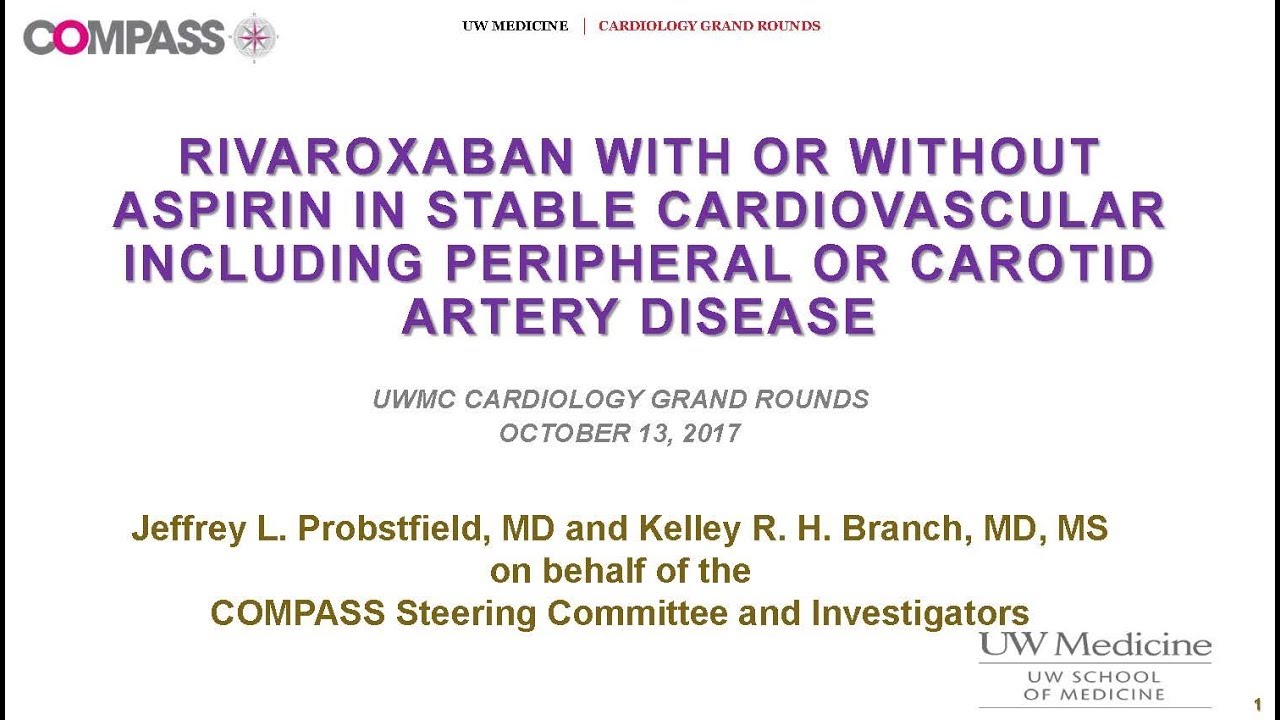 COMPASS

UW MEDICINE | CARDIOLOGY GRAND ROUNDS

RIVAROXABAN WITH OR WITHOUT ASPIRIN IN STABLE CARDIOVASCULAR INCLUDING PERIPHERAL OR CAROTID ARTERY DISEASE

UWMC CARDIOLOGY GRAND ROUNDS
OCTOBER 13, 2017

Jeffrey L. Probstfield, MD and Kelley R. H. Branch, MD, MS
on behalf of the
COMPASS Steering Committee and Investigators

UW Medicine
UW SCHOOL
OF MEDICINE

1